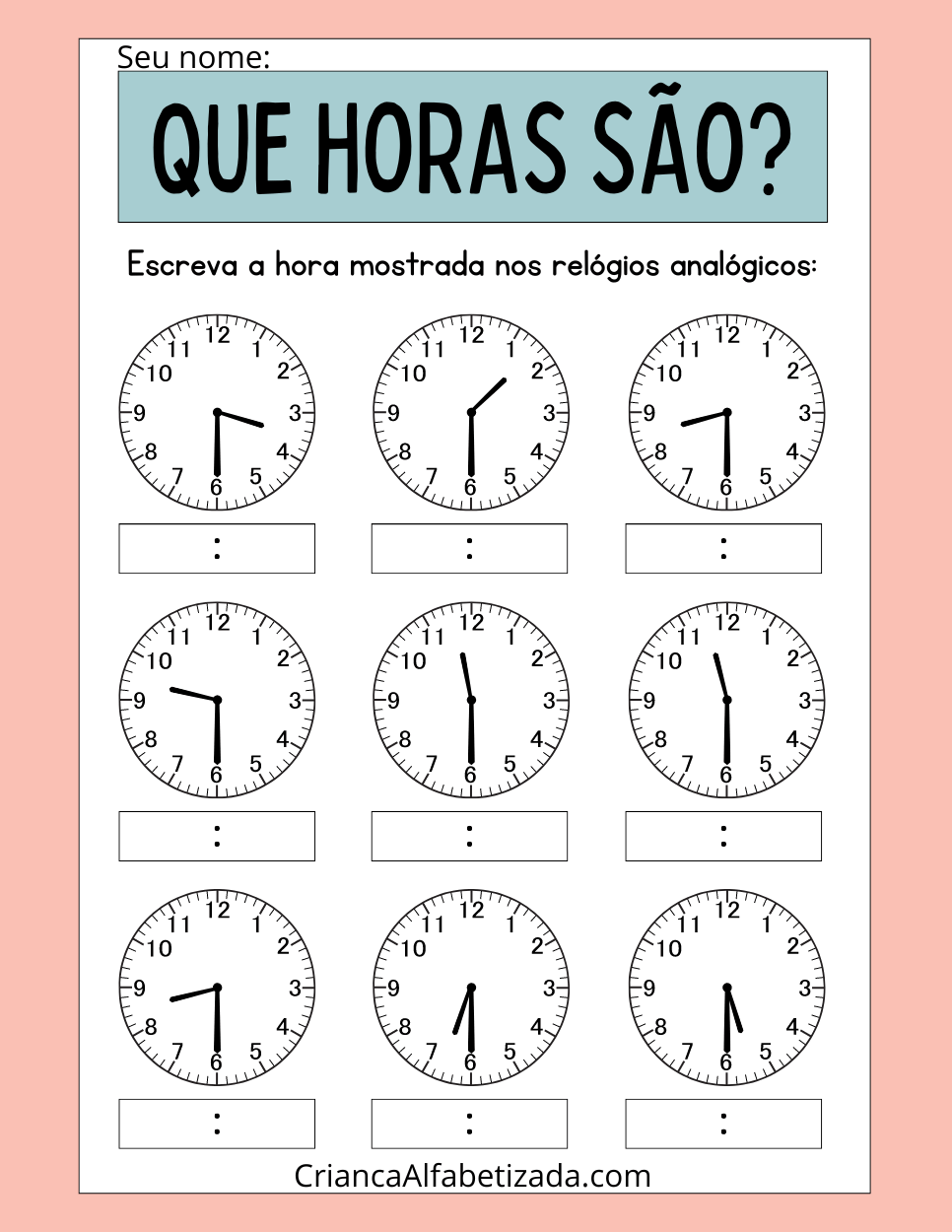 Seu nome:

QUE HORAS SÃO?

Escreva a hora mostrada nos relógios analógicos:

12 1 2 3 4 5 6 7 8 9 10 11

:

12 1 2 3 4 5 6 7 8 9 10 11

:

12 1 2 3 4 5 6 7 8 9 10 11

:

12 1 2 3 4 5 6 7 8 9 10 11

:

12 1 2 3 4 5 6 7 8 9 10 11

:

12 1 2 3 4 5 6 7 8 9 10 11

:

12 1 2 3 4 5 6 7 8 9 10 11

:

12 1 2 3 4 5 6 7 8 9 10 11

:

12 1 2 3 4 5 6 7 8 9 10 11

:

CriancaAlfabetizada.com